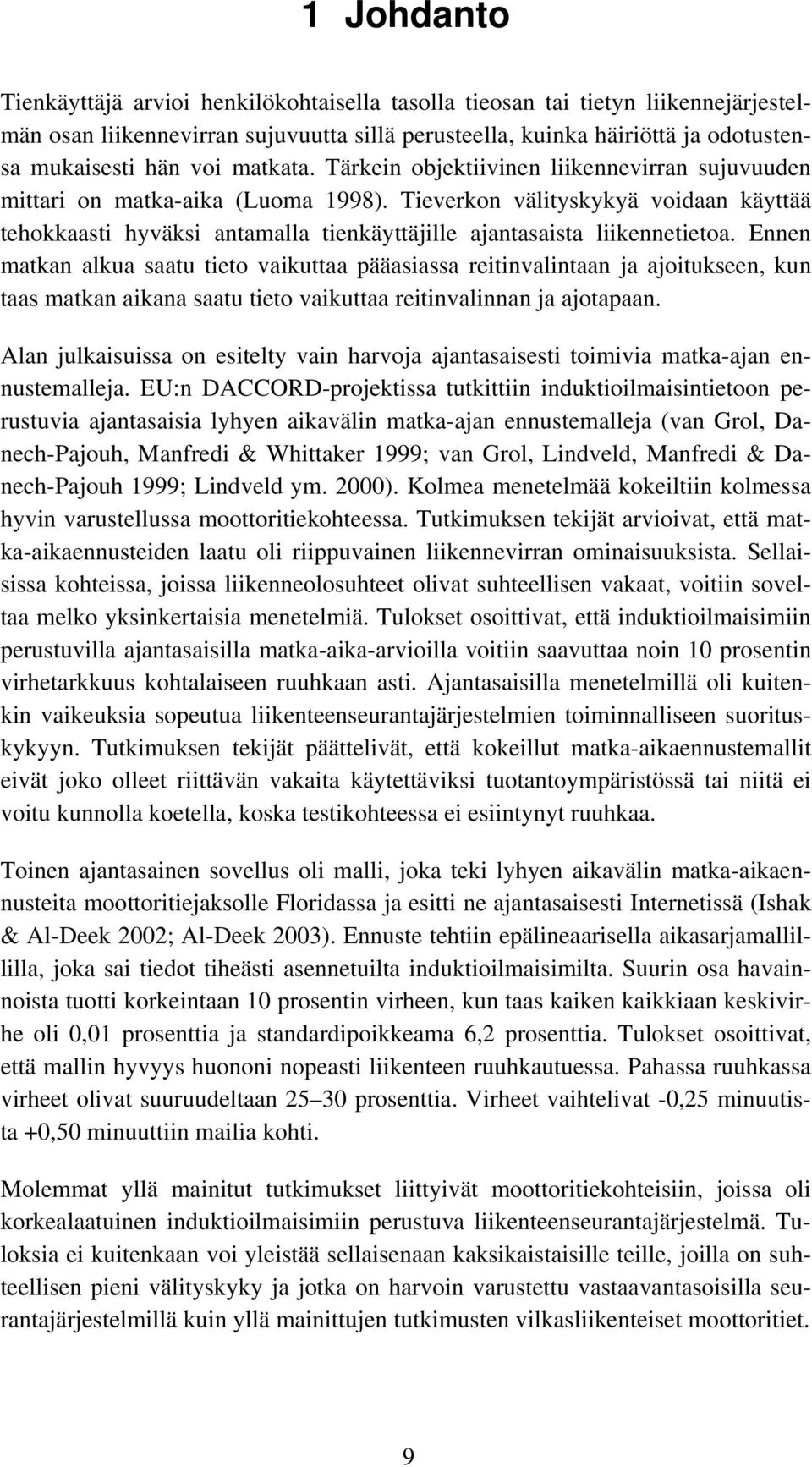 1 Johdanto

Tienkäyttäjä arvioi henkilökohtaisella tasolla tieosan tai tietyn liikennejärjestelmän osan liikennevirran sujuvuutta sillä perusteella, kuinka häiriöttä ja odotustensa mukaisesti hän voi matkata. Tärkein objektiivinen liikennevirran sujuvuuden mittari on matka-aika (Luoma 1998). Tieverkon välityskykyä voidaan käyttää tehokkaasti hyväksi antamalla tienkäyttäjille ajantasaista liikennetietoa. Ennen matkan alkua saatu tieto vaikuttaa pääasiassa reitinvalintaan ja ajoitukseen, kun taas matkan aikana saatu tieto vaikuttaa reitinvalinnan ja ajotapaan.

Alan julkaisuissa on esitelty vain harvoja ajantasaisesti toimivia matka-ajan ennustemalleja. EU:n DACCORD-projektissa tutkittiin induktioilmaisintietoon perustuvia ajantasaisia lyhyen aikavälin matka-ajan ennustemalleja (van Grol, Danech-Pajouh, Manfredi & Whittaker 1999; van Grol, Lindveld, Manfredi & Danech-Pajouh 1999; Lindveld ym. 2000). Kolmea menetelmää kokeiltiin kolmessa hyvin varustellussa moottoritiekohteessa. Tutkimuksen tekijät arvioivat, että matka-aikaennusteiden laatu oli riippuvainen liikennevirran ominaisuuksista. Sellaisissa kohteissa, joissa liikenneolosuhteet olivat suhteellisen vakaat, voitiin soveltaa melko yksinkertaisia menetelmiä. Tulokset osoittivat, että induktioilmaisimiin perustuvilla ajantasaisilla matka-aika-arvioilla voitiin saavuttaa noin 10 prosentin virhetarkkuus kohtalaiseen ruuhkaan asti. Ajantasaisilla menetelmillä oli kuitenkin vaikeuksia sopeutua liikenteenseurantajärjestelmien toiminnalliseen suorituskykyyn. Tutkimuksen tekijät päättelivät, että kokeillut matka-aikaennustemallit eivät joko olleet riittävän vakaita käytettäviksi tuotantoympäristössä tai niitä ei voitu kunnolla koetella, koska testikohteessa ei esiintynyt ruuhkaa.

Toinen ajantasainen sovellus oli malli, joka teki lyhyen aikavälin matka-aikaennusteita moottoritiejaksolle Floridassa ja esitti ne ajantasaisesti Internetissä (Ishak & Al-Deek 2002; Al-Deek 2003). Ennuste tehtiin epälineaarisella aikasarjamallillilla, joka sai tiedot tiheästi asennetuilta induktioilmaisimilta. Suurin osa havainnoista tuotti korkeintaan 10 prosentin virheen, kun taas kaiken kaikkiaan keskivirhe oli 0,01 prosenttia ja standardipoikkeama 6,2 prosenttia. Tulokset osoittivat, että mallin hyvyys huononi nopeasti liikenteen ruuhkautuessa. Pahassa ruuhkassa virheet olivat suuruudeltaan 25–30 prosenttia. Virheet vaihtelivat -0,25 minuutista +0,50 minuuttiin mailia kohti.

Molemmat yllä mainitut tutkimukset liittyivät moottoritiekohteisiin, joissa oli korkealaatuinen induktioilmaisimiin perustuva liikenteenseurantajärjestelmä. Tuloksia ei kuitenkaan voi yleistää sellaisenaan kaksikaistaisille teille, joilla on suhteellisen pieni välityskyky ja jotka on harvoin varustettu vastaavantasoisilla seurantajärjestelmillä kuin yllä mainittujen tutkimusten vilkasliikenteiset moottoritiet.

9